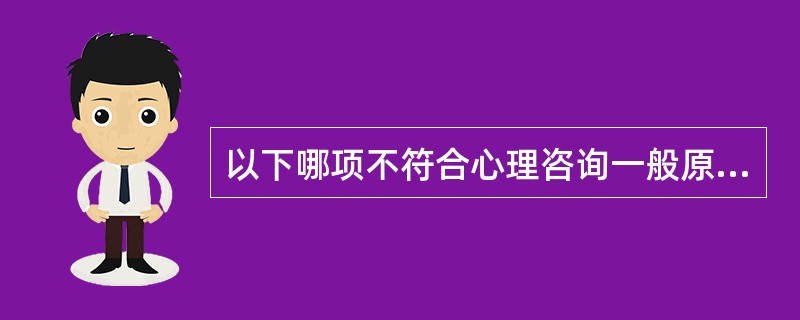 以下哪项不符合心理咨询一般原...